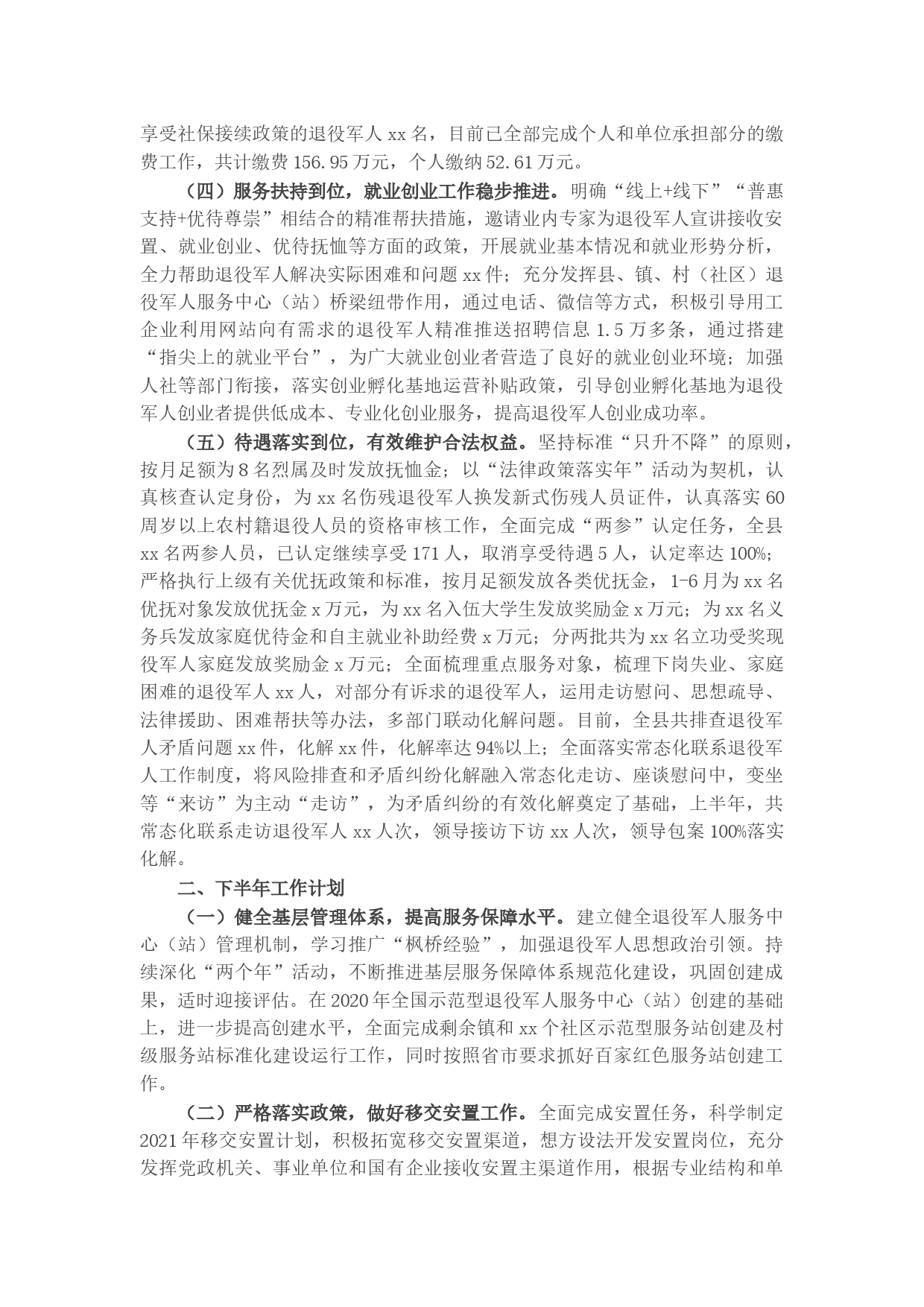 享受社保接续政策的退役军人 xx 名，目前已全部完成个人和单位承担部分的缴费工作，共计缴费 156.95 万元，个人缴纳 52.61 万元。

（四）服务扶持到位，就业创业工作稳步推进。明确“线上+线下”“普惠支持+优待尊崇”相结合的精准帮扶措施，邀请业内专家为退役军人宣讲接收安置、就业创业、优待抚恤等方面的政策，开展就业基本情况和就业形势分析，全力帮助退役军人解决实际困难和问题 xx 件；充分发挥县、镇、村（社区）退役军人服务中心（站）桥梁纽带作用，通过电话、微信等方式，积极引导用工企业利用网站向有需求的退役军人精准推送招聘信息 1.5 万多条，通过搭建“指尖上的就业平台”，为广大就业创业者营造了良好的就业创业环境；加强人社等部门衔接，落实创业孵化基地运营补贴政策，引导创业孵化基地为退役军人创业者提供低成本、专业化创业服务，提高退役军人创业成功率。

（五）待遇落实到位，有效维护合法权益。坚持标准“只升不降”的原则，按月足额为 8 名烈属及时发放抚恤金；以“法律政策落实年”活动为契机，认真核查认定身份，为 xx 名伤残退役军人换发新式伤残人员证件，认真落实 60 周岁以上农村籍退役人员的资格审核工作，全面完成“两参”认定任务，全县 xx 名两参人员，已认定继续享受 171 人，取消享受待遇 5 人，认定率达 100%；严格执行上级有关优抚政策和标准，按月足额发放各类优抚金，1-6 月为 xx 名优抚对象发放优抚金 x 万元，为 xx 名入伍大学生发放奖励金 x 万元；为 xx 名义务兵发放家庭优待金和自主就业补助经费 x 万元；分两批共为 xx 名立功受奖现役军人家庭发放奖励金 x 万元；全面梳理重点服务对象，梳理下岗失业、家庭困难的退役军人 xx 人，对部分有诉求的退役军人，运用走访慰问、思想疏导、法律援助、困难帮扶等办法，多部门联动化解问题。目前，全县共排查退役军人矛盾问题 xx 件，化解 xx 件，化解率达 94%以上；全面落实常态化联系退役军人工作制度，将风险排查和矛盾纠纷化解融入常态化走访、座谈慰问中，变坐等“来访”为主动“走访”，为矛盾纠纷的有效化解奠定了基础，上半年，共常态化联系走访退役军人 xx 人次，领导接访下访 xx 人次，领导包案 100%落实化解。

二、下半年工作计划

（一）健全基层管理体系，提高服务保障水平。建立健全退役军人服务中心（站）管理机制，学习推广“枫桥经验”，加强退役军人思想政治引领。持续深化“两个年”活动，不断推进基层服务保障体系规范化建设，巩固创建成果，适时迎接评估。在 2020 年全国示范型退役军人服务中心（站）创建的基础上，进一步提高创建水平，全面完成剩余镇和 xx 个社区示范型服务站创建及村级服务站标准化建设运行工作，同时按照省市要求抓好百家红色服务站创建工作。

（二）严格落实政策，做好移交安置工作。全面完成安置任务，科学制定 2021 年移交安置计划，积极拓宽移交安置渠道，想方设法开发安置岗位，充分发挥党政机关、事业单位和国有企业接收安置主渠道作用，根据专业结构和单